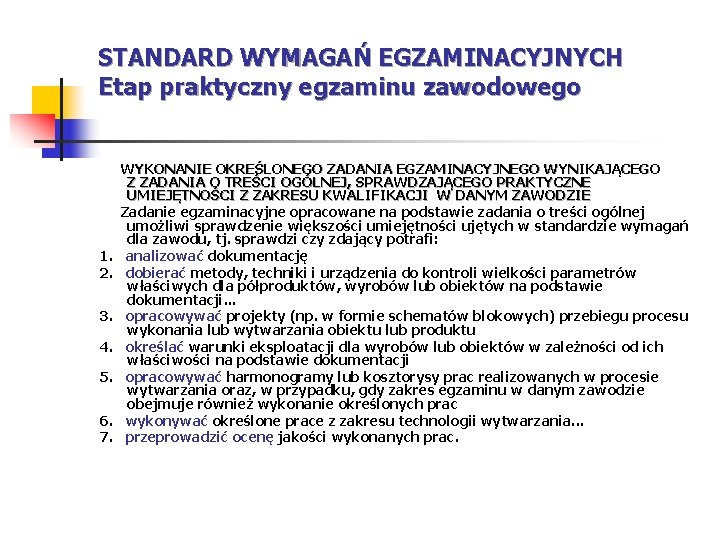 STANDARD WYMAGAŃ EGZAMINACYJNYCH
Etap praktyczny egzaminu zawodowego

WYKONANIE OKREŚLONEGO ZADANIA EGZAMINACYJNEGO WYNIKAJĄCEGO Z ZADANIA O TREŚCI OGÓLNEJ, SPRAWDZAJĄCEGO PRAKTYCZNE UMIEJĘTNOŚCI Z ZAKRESU KWALIFIKACJI W DANYM ZAWODZIE

Zadanie egzaminacyjne opracowane na podstawie zadania o treści ogólnej umożliwi sprawdzenie większości umiejętności ujętych w standardzie wymagań dla zawodu, tj. sprawdzi czy zdający potrafi:
1. analizować dokumentację
2. dobierać metody, techniki i urządzenia do kontroli wielkości parametrów właściwych dla półproduktów, wyrobów lub obiektów na podstawie dokumentacji...
3. opracowywać projekty (np. w formie schematów blokowych) przebiegu procesu wykonania lub wytwarzania obiektu lub produktu
4. określać warunki eksploatacji dla wyrobów lub obiektów w zależności od ich właściwości na podstawie dokumentacji
5. opracowywać harmonogramy lub kosztorysy prac realizowanych w procesie wytwarzania oraz, w przypadku, gdy zakres egzaminu w danym zawodzie obejmuje również wykonanie określonych prac
6. wykonywać określone prace z zakresu technologii wytwarzania...
7. przeprowadzić ocenę jakości wykonanych prac.